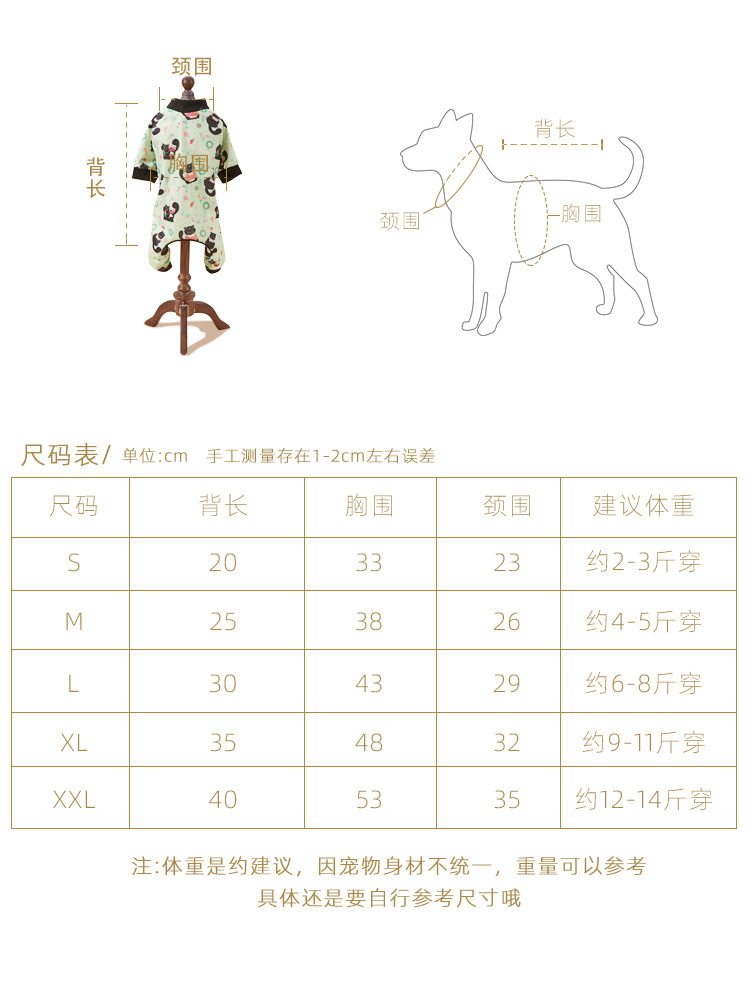 颈围

背长

胸围

背长

颈围

胸围

尺码表/ 单位:cm 手工测量存在1-2cm左右误差

| 尺码 | 背长 | 胸围 | 颈围 | 建议体重 |
|---|---|---|---|---|
| S | 20 | 33 | 23 | 约2-3斤穿 |
| M | 25 | 38 | 26 | 约4-5斤穿 |
| L | 30 | 43 | 29 | 约6-8斤穿 |
| XL | 35 | 48 | 32 | 约9-11斤穿 |
| XXL | 40 | 53 | 35 | 约12-14斤穿 |

注:体重是约建议，因宠物身材不统一，重量可以参考
具体还是要自行参考尺寸哦